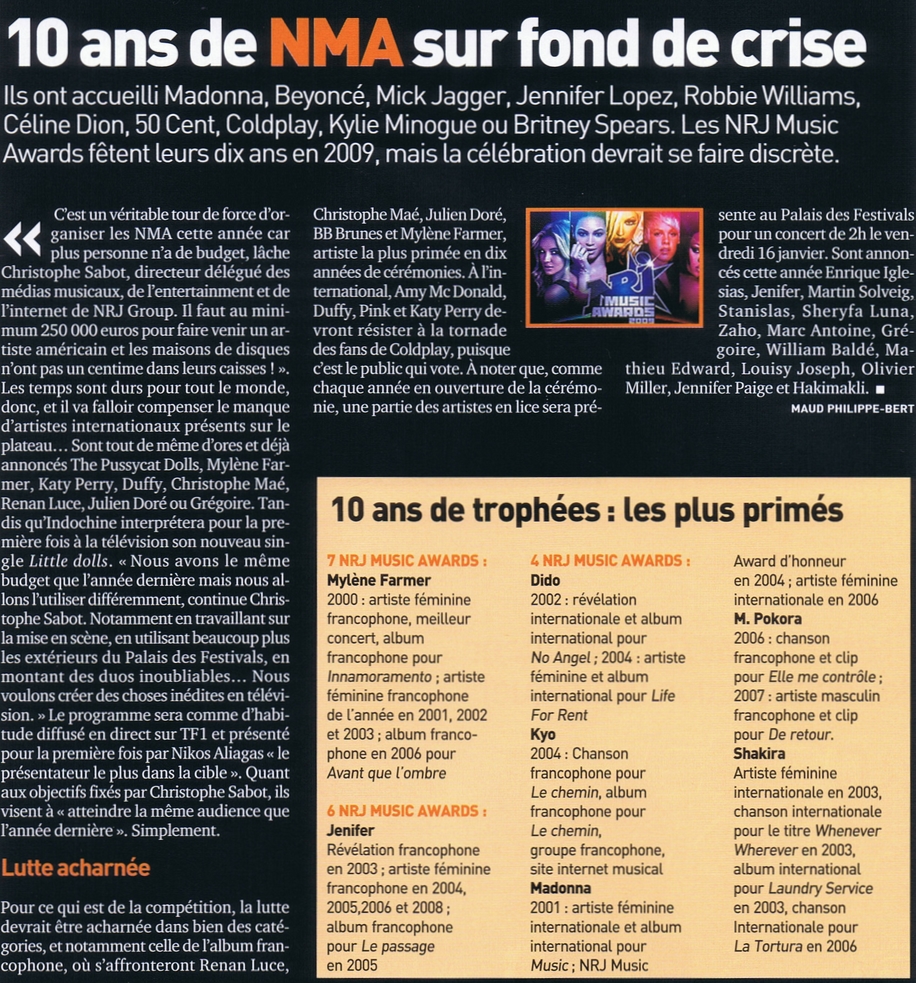 10 ans de NMA sur fond de crise

Ils ont accueilli Madonna, Beyoncé, Mick Jagger, Jennifer Lopez, Robbie Williams, Céline Dion, 50 Cent, Coldplay, Kylie Minogue ou Britney Spears. Les NRJ Music Awards fêtent leurs dix ans en 2009, mais la célébration devrait se faire discrète.

« C'est un véritable tour de force d'organiser les NMA cette année car plus personne n'a de budget, lâche Christophe Sabot, directeur délégué des médias musicaux, de l'entertainment et de l'internet de NRJ Group. Il faut au minimum 250 000 euros pour faire venir un artiste américain et les maisons de disques n'ont pas un centime dans leurs caisses ! ». Les temps sont durs pour tout le monde, donc, et il va falloir compenser le manque d'artistes internationaux présents sur le plateau… Sont tout de même d'ores et déjà annoncés The Pussycat Dolls, Mylène Farmer, Katy Perry, Duffy, Christophe Maé, Renan Luce, Julien Doré ou Grégoire. Tandis qu'Indochine interprétera pour la première fois à la télévision son nouveau single Little dolls. « Nous avons le même budget que l'année dernière mais nous allons l'utiliser différemment, continue Christophe Sabot. Notamment en travaillant sur la mise en scène, en utilisant beaucoup plus les extérieurs du Palais des Festivals, en montant des duos inoubliables… Nous voulons créer des choses inédites en télévision. » Le programme sera comme d'habitude diffusé en direct sur TF1 et présenté pour la première fois par Nikos Aliagas « le présentateur le plus dans la cible ». Quant aux objectifs fixés par Christophe Sabot, ils visent à « atteindre la même audience que l'année dernière ». Simplement.

Lutte acharnée

Pour ce qui est de la compétition, la lutte devrait être acharnée dans bien des catégories, et notamment celle de l'album francophone, où s'affronteront Renan Luce, Christophe Maé, Julien Doré, BB Brunes et Mylène Farmer, artiste la plus primée en dix années de cérémonies. À l'international, Amy Mc Donald, Duffy, Pink et Katy Perry devront résister à la tornade des fans de Coldplay, puisque c'est le public qui vote. À noter que, comme chaque année en ouverture de la cérémonie, une partie des artistes en lice sera présente au Palais des Festivals pour un concert de 2h le vendredi 16 janvier. Sont annoncés cette année Enrique Iglesias, Jenifer, Martin Solveig, Stanislas, Sheryfa Luna, Zaho, Marc Antoine, Grégoire, William Baldé, Mathieu Edward, Louisy Joseph, Olivier Miller, Jennifer Paige et Hakimakli. ■

MAUD PHILIPPE-BERT

NRJ MUSIC AWARDS 2009

10 ans de trophées : les plus primés

7 NRJ MUSIC AWARDS :
Mylène Farmer
2000 : artiste féminine francophone, meilleur concert, album francophone pour Innamoramento ; artiste féminine francophone de l'année en 2001, 2002 et 2003 ; album francophone en 2006 pour Avant que l'ombre

6 NRJ MUSIC AWARDS :
Jenifer
Révélation francophone en 2003 ; artiste féminine francophone en 2004, 2005,2006 et 2008 ; album francophone pour Le passage en 2005

4 NRJ MUSIC AWARDS :
Dido
2002 : révélation internationale et album international pour No Angel ; 2004 : artiste féminine et album international pour Life For Rent
Kyo
2004 : Chanson francophone pour Le chemin, album francophone pour Le chemin, groupe francophone, site internet musical
Madonna
2001 : artiste féminine internationale et album international pour Music ; NRJ Music Award d'honneur en 2004 ; artiste féminine internationale en 2006
M. Pokora
2006 : chanson francophone et clip pour Elle me contrôle ; 2007 : artiste masculin francophone et clip pour De retour.
Shakira
Artiste féminine internationale en 2003, chanson internationale pour le titre Whenever Wherever en 2003, album international pour Laundry Service en 2003, chanson Internationale pour La Tortura en 2006